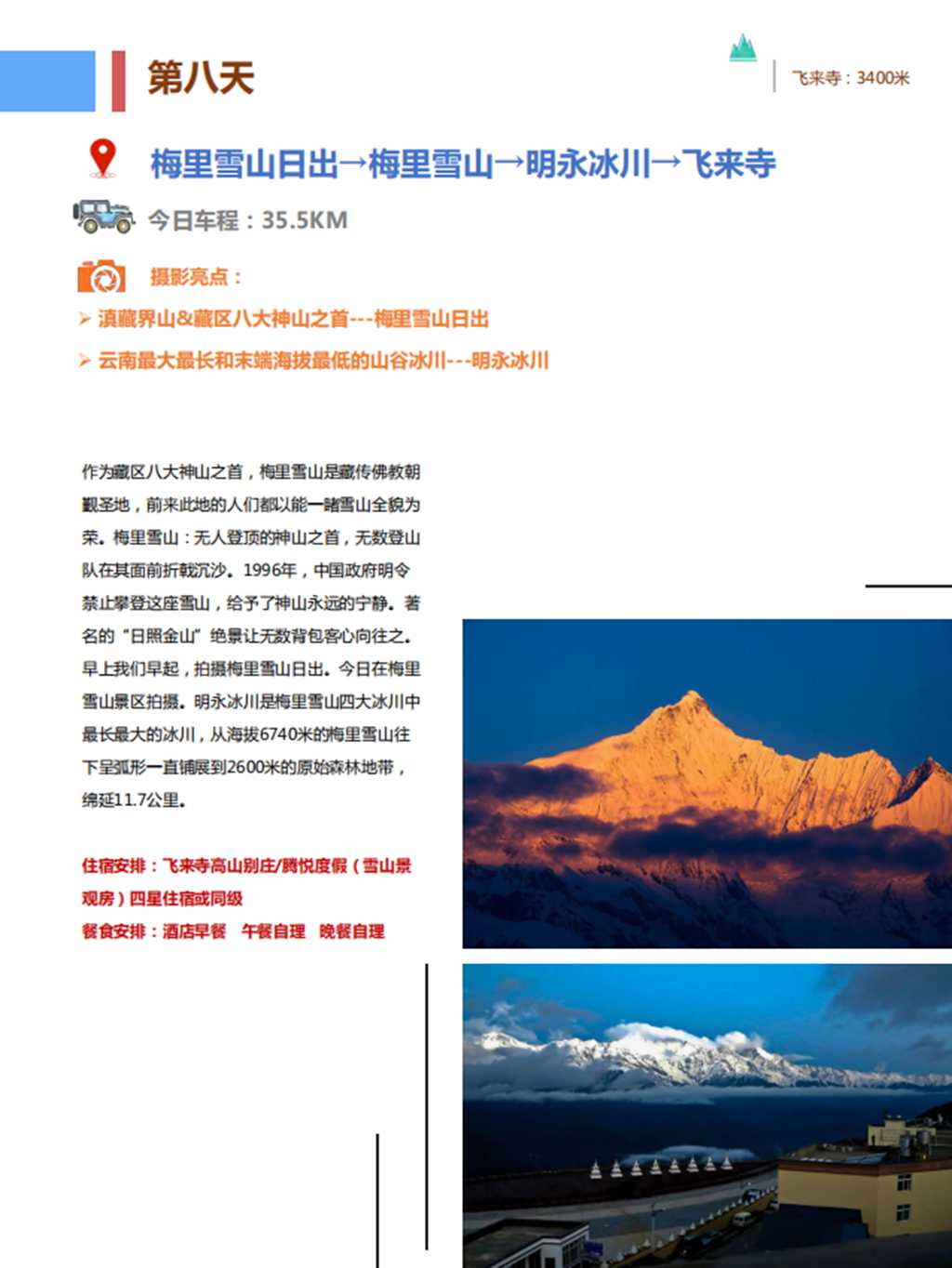 第八天

飞来寺：3400米

梅里雪山日出→梅里雪山→明永冰川→飞来寺

今日车程：35.5KM

摄影亮点：

➢ 滇藏界山&藏区八大神山之首---梅里雪山日出

➢ 云南最大最长和末端海拔最低的山谷冰川---明永冰川

作为藏区八大神山之首，梅里雪山是藏传佛教朝觐圣地，前来此地的人们都以能一睹雪山全貌为荣。梅里雪山：无人登顶的神山之首，无数登山队在其面前折戟沉沙。1996年，中国政府明令禁止攀登这座雪山，给予了神山永远的宁静。著名的“日照金山”绝景让无数背包客心向往之。早上我们早起，拍摄梅里雪山日出。今日在梅里雪山景区拍摄。明永冰川是梅里雪山四大冰川中最长最大的冰川，从海拔6740米的梅里雪山往下呈弧形一直铺展到2600米的原始森林地带，绵延11.7公里。

住宿安排：飞来寺高山别庄/腾悦度假（雪山景观房）四星住宿或同级
餐食安排：酒店早餐 午餐自理 晚餐自理